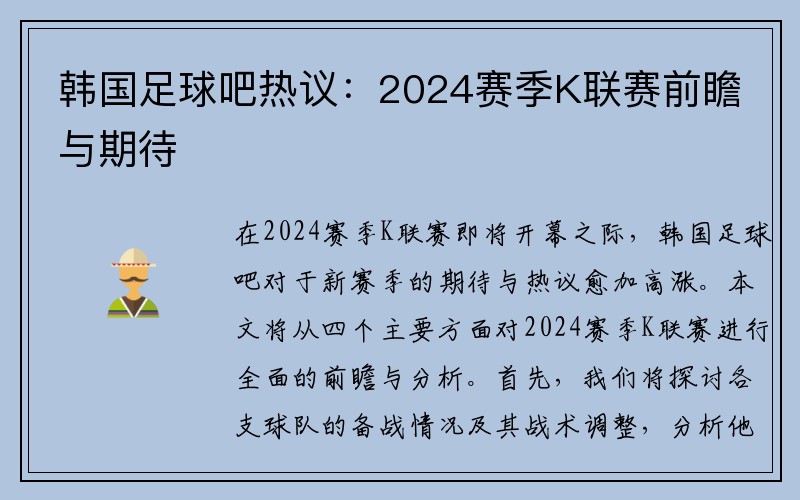 韩国足球吧热议：2024赛季K联赛前瞻与期待

在2024赛季K联赛即将开幕之际，韩国足球吧对于新赛季的期待与热议愈加高涨。本文将从四个主要方面对2024赛季K联赛进行全面的前瞻与分析。首先，我们将探讨各支球队的备战情况及其战术调整，分析他